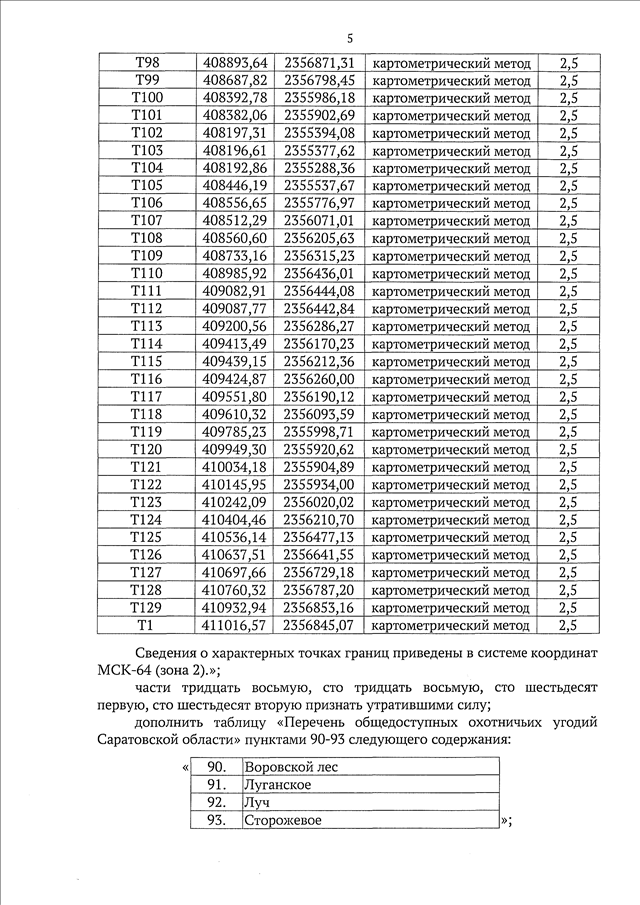 5

| Т98 | 408893,64 | 2356871,31 | картометрический метод | 2,5 |
|---|---|---|---|---|
| Т99 | 408687,82 | 2356798,45 | картометрический метод | 2,5 |
| Т100 | 408392,78 | 2355986,18 | картометрический метод | 2,5 |
| Т101 | 408382,06 | 2355902,69 | картометрический метод | 2,5 |
| Т102 | 408197,31 | 2355394,08 | картометрический метод | 2,5 |
| Т103 | 408196,61 | 2355377,62 | картометрический метод | 2,5 |
| Т104 | 408192,86 | 2355288,36 | картометрический метод | 2,5 |
| Т105 | 408446,19 | 2355537,67 | картометрический метод | 2,5 |
| Т106 | 408556,65 | 2355776,97 | картометрический метод | 2,5 |
| Т107 | 408512,29 | 2356071,01 | картометрический метод | 2,5 |
| Т108 | 408560,60 | 2356205,63 | картометрический метод | 2,5 |
| Т109 | 408733,16 | 2356315,23 | картометрический метод | 2,5 |
| Т110 | 408985,92 | 2356436,01 | картометрический метод | 2,5 |
| Т111 | 409082,91 | 2356444,08 | картометрический метод | 2,5 |
| Т112 | 409087,77 | 2356442,84 | картометрический метод | 2,5 |
| Т113 | 409200,56 | 2356286,27 | картометрический метод | 2,5 |
| Т114 | 409413,49 | 2356170,23 | картометрический метод | 2,5 |
| Т115 | 409439,15 | 2356212,36 | картометрический метод | 2,5 |
| Т116 | 409424,87 | 2356260,00 | картометрический метод | 2,5 |
| Т117 | 409551,80 | 2356190,12 | картометрический метод | 2,5 |
| Т118 | 409610,32 | 2356093,59 | картометрический метод | 2,5 |
| Т119 | 409785,23 | 2355998,71 | картометрический метод | 2,5 |
| Т120 | 409949,30 | 2355920,62 | картометрический метод | 2,5 |
| Т121 | 410034,18 | 2355904,89 | картометрический метод | 2,5 |
| Т122 | 410145,95 | 2355934,00 | картометрический метод | 2,5 |
| Т123 | 410242,09 | 2356020,02 | картометрический метод | 2,5 |
| Т124 | 410404,46 | 2356210,70 | картометрический метод | 2,5 |
| Т125 | 410536,14 | 2356477,13 | картометрический метод | 2,5 |
| Т126 | 410637,51 | 2356641,55 | картометрический метод | 2,5 |
| Т127 | 410697,66 | 2356729,18 | картометрический метод | 2,5 |
| Т128 | 410760,32 | 2356787,20 | картометрический метод | 2,5 |
| Т129 | 410932,94 | 2356853,16 | картометрический метод | 2,5 |
| Т1 | 411016,57 | 2356845,07 | картометрический метод | 2,5 |

Сведения о характерных точках границ приведены в системе координат МСК-64 (зона 2).»;

части тридцать восьмую, сто тридцать восьмую, сто шестьдесят первую, сто шестьдесят вторую признать утратившими силу;

дополнить таблицу «Перечень общедоступных охотничьих угодий Саратовской области» пунктами 90-93 следующего содержания:

«
| 90. | Воровской лес |
|---|---|
| 91. | Луганское |
| 92. | Луч |
| 93. | Сторожевое |
»;